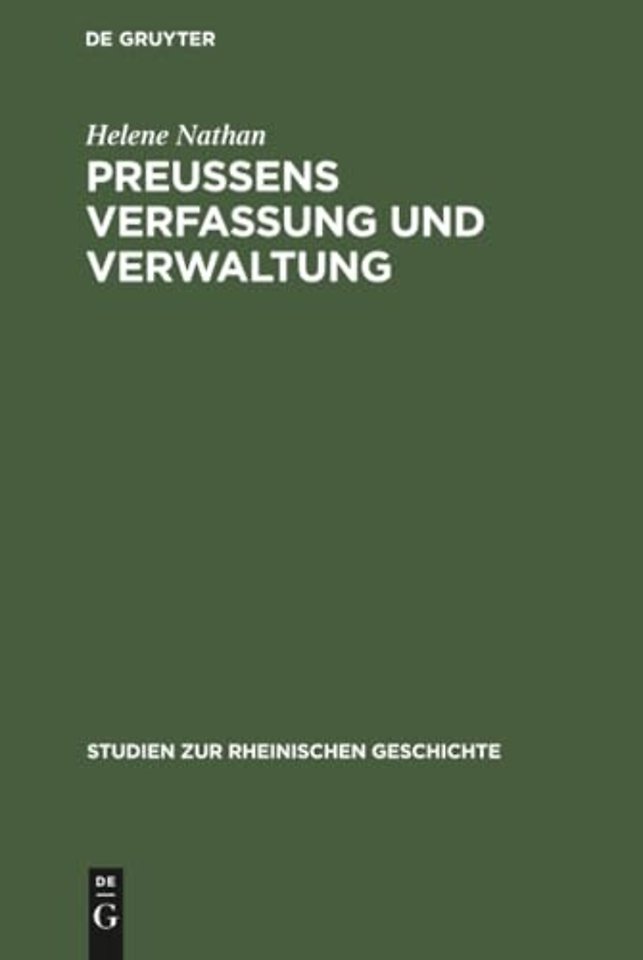 DE GRUYTER

Helene Nathan

PREUSSENS VERFASSUNG UND VERWALTUNG

STUDIEN ZUR RHEINISCHEN GESCHICHTE

DE
G